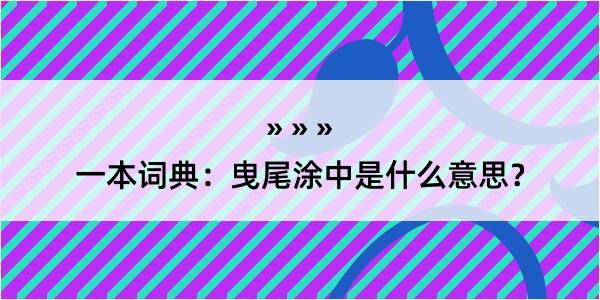 » » »

一本词典：曳尾涂中是什么意思？